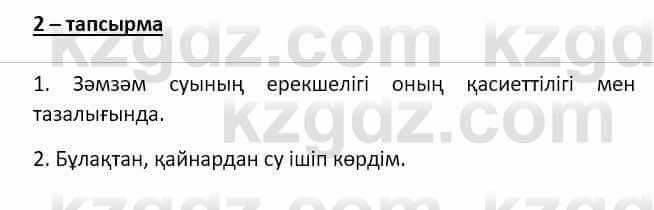 2 – тапсырма

kzgdz.com kzgd

1. Зәмзәм суының ерекшелігі оның қасиеттілігі мен тазалығында.

kzgdz.com

2. Бұлақтан, қайнардан су ішіп көрдім.